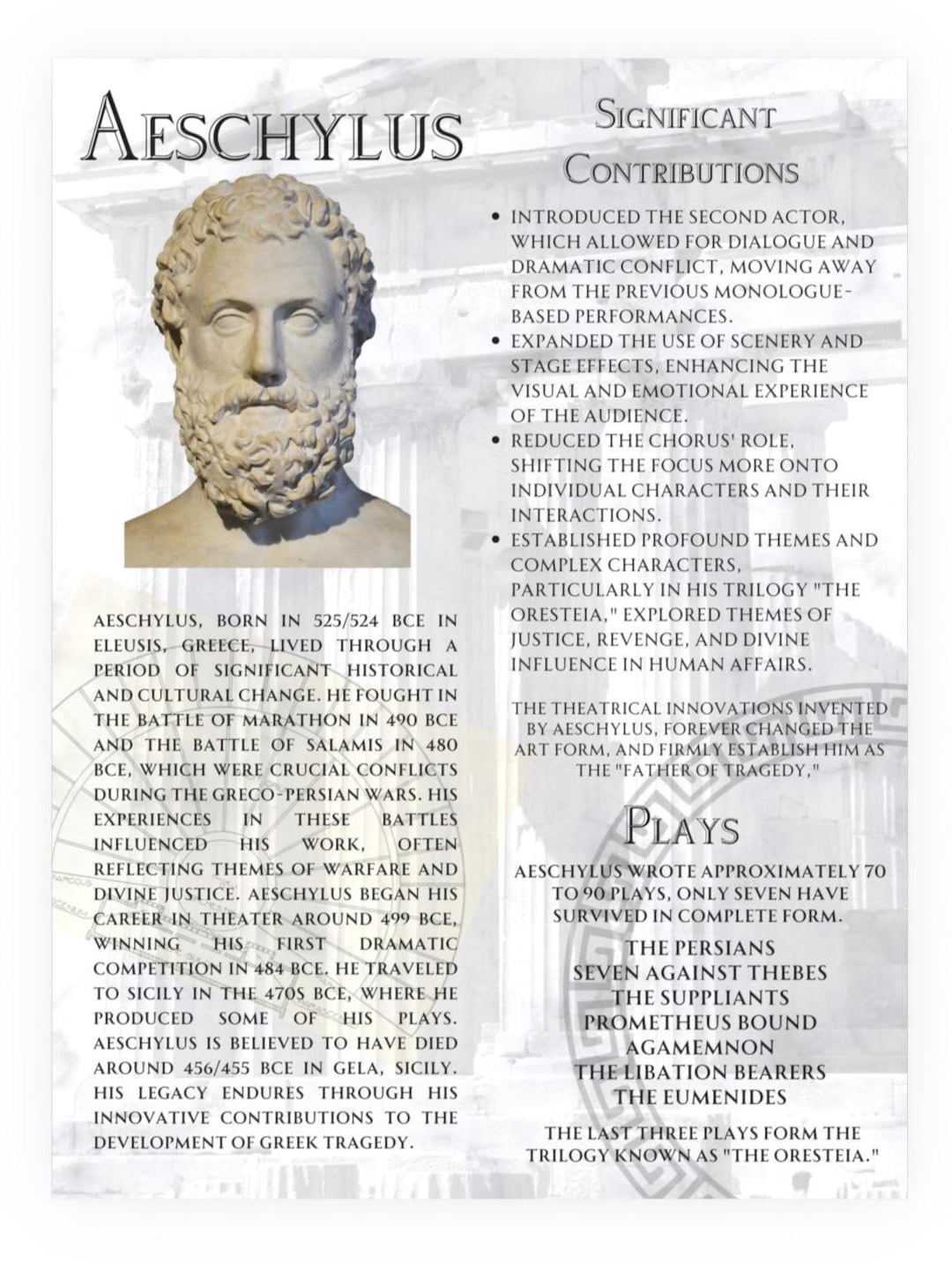 AESCHYLUS

AESCHYLUS, BORN IN 525/524 BCE IN ELEUSIS, GREECE, LIVED THROUGH A PERIOD OF SIGNIFICANT HISTORICAL AND CULTURAL CHANGE. HE FOUGHT IN THE BATTLE OF MARATHON IN 490 BCE AND THE BATTLE OF SALAMIS IN 480 BCE, WHICH WERE CRUCIAL CONFLICTS DURING THE GRECO-PERSIAN WARS. HIS EXPERIENCES IN THESE BATTLES INFLUENCED HIS WORK, OFTEN REFLECTING THEMES OF WARFARE AND DIVINE JUSTICE. AESCHYLUS BEGAN HIS CAREER IN THEATER AROUND 499 BCE, WINNING HIS FIRST DRAMATIC COMPETITION IN 484 BCE. HE TRAVELED TO SICILY IN THE 470S BCE, WHERE HE PRODUCED SOME OF HIS PLAYS. AESCHYLUS IS BELIEVED TO HAVE DIED AROUND 456/455 BCE IN GELA, SICILY. HIS LEGACY ENDURES THROUGH HIS INNOVATIVE CONTRIBUTIONS TO THE DEVELOPMENT OF GREEK TRAGEDY.

SIGNIFICANT CONTRIBUTIONS

• INTRODUCED THE SECOND ACTOR, WHICH ALLOWED FOR DIALOGUE AND DRAMATIC CONFLICT, MOVING AWAY FROM THE PREVIOUS MONOLOGUE-BASED PERFORMANCES.
• EXPANDED THE USE OF SCENERY AND STAGE EFFECTS, ENHANCING THE VISUAL AND EMOTIONAL EXPERIENCE OF THE AUDIENCE.
• REDUCED THE CHORUS' ROLE, SHIFTING THE FOCUS MORE ONTO INDIVIDUAL CHARACTERS AND THEIR INTERACTIONS.
• ESTABLISHED PROFOUND THEMES AND COMPLEX CHARACTERS, PARTICULARLY IN HIS TRILOGY "THE ORESTEIA," EXPLORED THEMES OF JUSTICE, REVENGE, AND DIVINE INFLUENCE IN HUMAN AFFAIRS.

THE THEATRICAL INNOVATIONS INVENTED BY AESCHYLUS, FOREVER CHANGED THE ART FORM, AND FIRMLY ESTABLISH HIM AS THE "FATHER OF TRAGEDY,"

PLAYS

AESCHYLUS WROTE APPROXIMATELY 70 TO 90 PLAYS, ONLY SEVEN HAVE SURVIVED IN COMPLETE FORM.

THE PERSIANS
SEVEN AGAINST THEBES
THE SUPPLIANTS
PROMETHEUS BOUND
AGAMEMNON
THE LIBATION BEARERS
THE EUMENIDES

THE LAST THREE PLAYS FORM THE TRILOGY KNOWN AS "THE ORESTEIA."